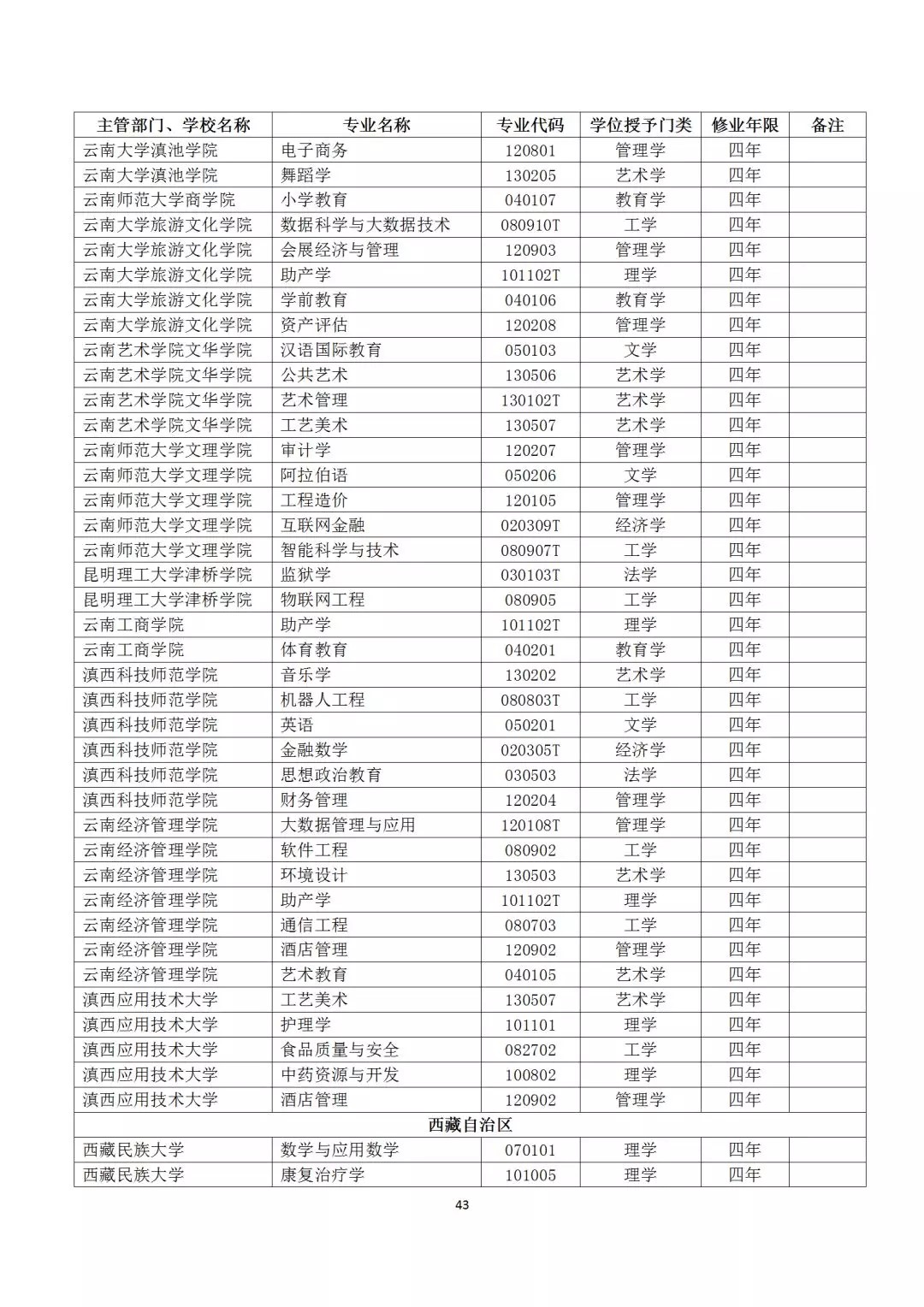 | 主管部门、学校名称 | 专业名称 | 专业代码 | 学位授予门类 | 修业年限 | 备注 |
|---|---|---|---|---|---|
| 云南大学滇池学院 | 电子商务 | 120801 | 管理学 | 四年 | |
| 云南大学滇池学院 | 舞蹈学 | 130205 | 艺术学 | 四年 | |
| 云南师范大学商学院 | 小学教育 | 040107 | 教育学 | 四年 | |
| 云南大学旅游文化学院 | 数据科学与大数据技术 | 080910T | 工学 | 四年 | |
| 云南大学旅游文化学院 | 会展经济与管理 | 120903 | 管理学 | 四年 | |
| 云南大学旅游文化学院 | 助产学 | 101102T | 理学 | 四年 | |
| 云南大学旅游文化学院 | 学前教育 | 040106 | 教育学 | 四年 | |
| 云南大学旅游文化学院 | 资产评估 | 120208 | 管理学 | 四年 | |
| 云南艺术学院文华学院 | 汉语国际教育 | 050103 | 文学 | 四年 | |
| 云南艺术学院文华学院 | 公共艺术 | 130506 | 艺术学 | 四年 | |
| 云南艺术学院文华学院 | 艺术管理 | 130102T | 艺术学 | 四年 | |
| 云南艺术学院文华学院 | 工艺美术 | 130507 | 艺术学 | 四年 | |
| 云南师范大学文理学院 | 审计学 | 120207 | 管理学 | 四年 | |
| 云南师范大学文理学院 | 阿拉伯语 | 050206 | 文学 | 四年 | |
| 云南师范大学文理学院 | 工程造价 | 120105 | 管理学 | 四年 | |
| 云南师范大学文理学院 | 互联网金融 | 020309T | 经济学 | 四年 | |
| 云南师范大学文理学院 | 智能科学与技术 | 080907T | 工学 | 四年 | |
| 昆明理工大学津桥学院 | 监狱学 | 030103T | 法学 | 四年 | |
| 昆明理工大学津桥学院 | 物联网工程 | 080905 | 工学 | 四年 | |
| 云南工商学院 | 助产学 | 101102T | 理学 | 四年 | |
| 云南工商学院 | 体育教育 | 040201 | 教育学 | 四年 | |
| 滇西科技师范学院 | 音乐学 | 130202 | 艺术学 | 四年 | |
| 滇西科技师范学院 | 机器人工程 | 080803T | 工学 | 四年 | |
| 滇西科技师范学院 | 英语 | 050201 | 文学 | 四年 | |
| 滇西科技师范学院 | 金融数学 | 020305T | 经济学 | 四年 | |
| 滇西科技师范学院 | 思想政治教育 | 030503 | 法学 | 四年 | |
| 滇西科技师范学院 | 财务管理 | 120204 | 管理学 | 四年 | |
| 云南经济管理学院 | 大数据管理与应用 | 120108T | 管理学 | 四年 | |
| 云南经济管理学院 | 软件工程 | 080902 | 工学 | 四年 | |
| 云南经济管理学院 | 环境设计 | 130503 | 艺术学 | 四年 | |
| 云南经济管理学院 | 助产学 | 101102T | 理学 | 四年 | |
| 云南经济管理学院 | 通信工程 | 080703 | 工学 | 四年 | |
| 云南经济管理学院 | 酒店管理 | 120902 | 管理学 | 四年 | |
| 云南经济管理学院 | 艺术教育 | 040105 | 艺术学 | 四年 | |
| 滇西应用技术大学 | 工艺美术 | 130507 | 艺术学 | 四年 | |
| 滇西应用技术大学 | 护理学 | 101101 | 理学 | 四年 | |
| 滇西应用技术大学 | 食品质量与安全 | 082702 | 工学 | 四年 | |
| 滇西应用技术大学 | 中药资源与开发 | 100802 | 理学 | 四年 | |
| 滇西应用技术大学 | 酒店管理 | 120902 | 管理学 | 四年 | |
| 西藏自治区 | | | | | |
| 西藏民族大学 | 数学与应用数学 | 070101 | 理学 | 四年 | |
| 西藏民族大学 | 康复治疗学 | 101005 | 理学 | 四年 | |

43